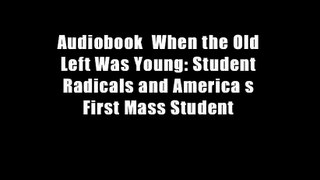 Audiobook When the Old Left Was Young: Student Radicals and America s First Mass Student